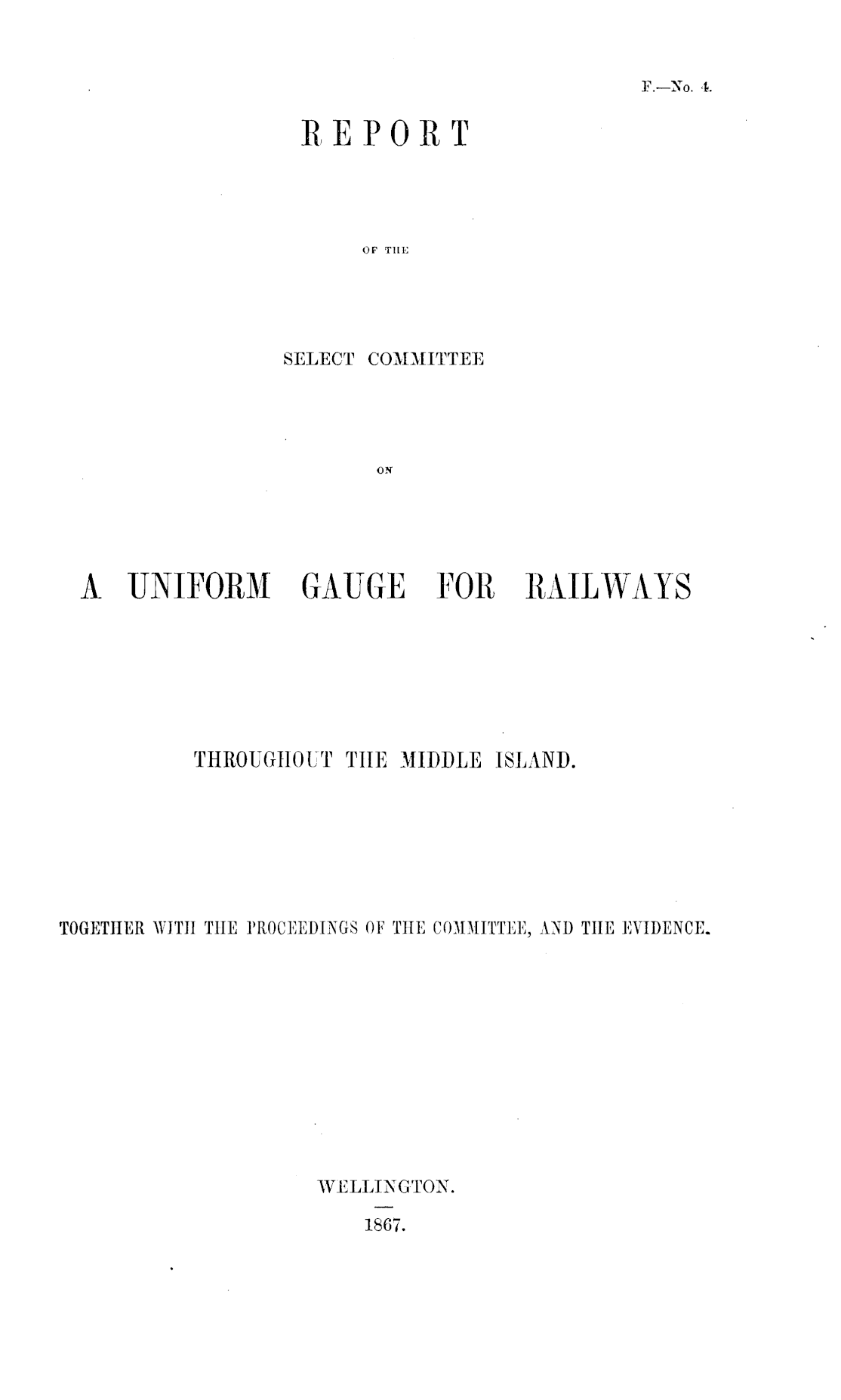 F.—No. 4.

REPORT

OF THE

SELECT COMMITTEE

ON

A UNIFORM GAUGE FOR RAILWAYS

THROUGHOUT THE MIDDLE ISLAND.

TOGETHER WITH THE PROCEEDINGS OF THE COMMITTEE, AND THE EVIDENCE.

WELLINGTON.

1867.